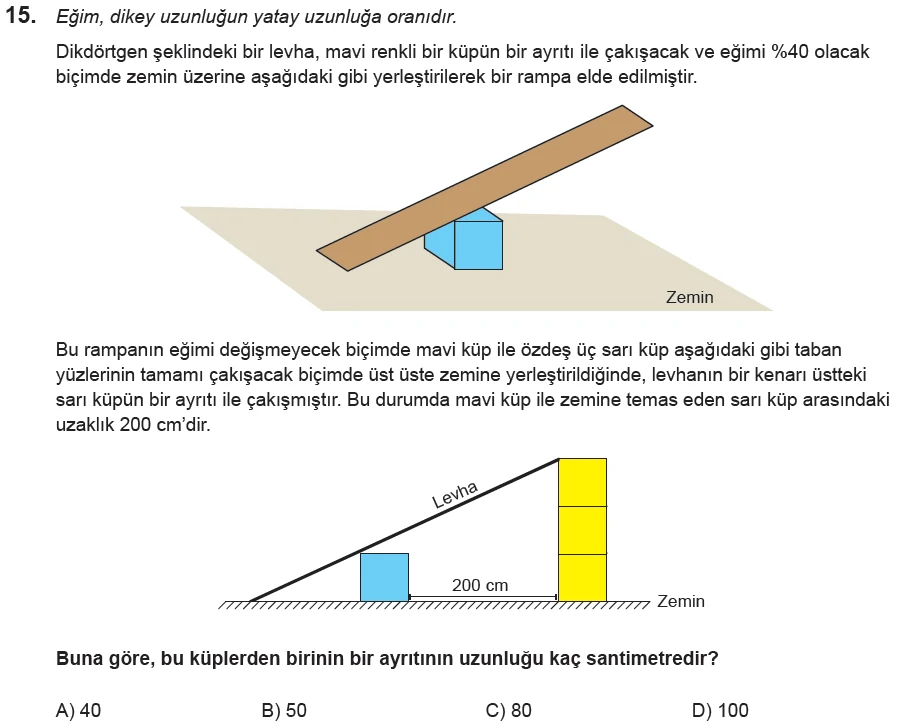 15. Eğim, dikey uzunluğun yatay uzunluğa oranıdır.

Dikdörtgen şeklindeki bir levha, mavi renkli bir küpün bir ayrıtı ile çakışacak ve eğimi %40 olacak biçimde zemin üzerine aşağıdaki gibi yerleştirilerek bir rampa elde edilmiştir.

Zemin

Bu rampanın eğimi değişmeyecek biçimde mavi küp ile özdeş üç sarı küp aşağıdaki gibi taban yüzlerinin tamamı çakışacak biçimde üst üste zemine yerleştirildiğinde, levhanın bir kenarı üstteki sarı küpün bir ayrıtı ile çakışmıştır. Bu durumda mavi küp ile zemine temas eden sarı küp arasındaki uzaklık 200 cm'dir.

Levha

200 cm

Zemin

Buna göre, bu küplerden birinin bir ayrıtının uzunluğu kaç santimetredir?

A) 40
B) 50
C) 80
D) 100